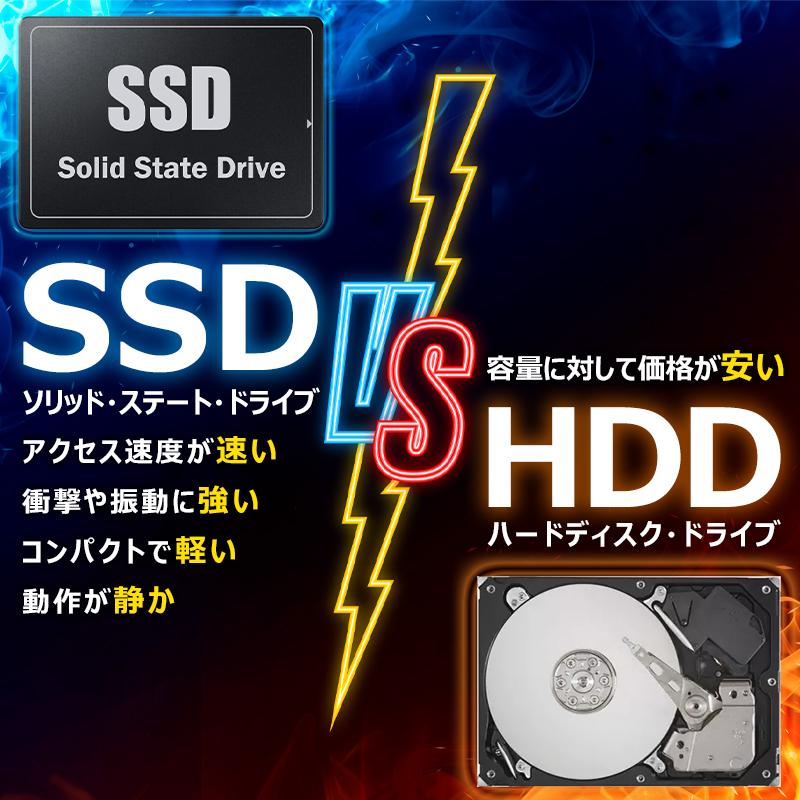 SSD
Solid State Drive

SSD
ソリッド・ステート・ドライブ
アクセス速度が速い
衝撃や振動に強い
コンパクトで軽い
動作が静か

VS

容量に対して価格が安い
HDD
ハードディスク・ドライブ